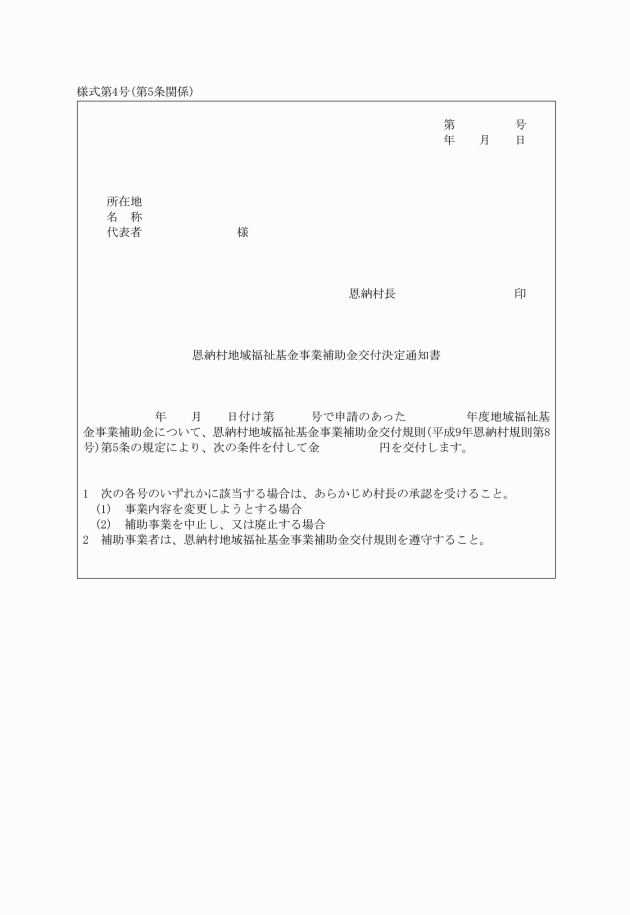 様式第4号(第5条関係)

第　　　号
年　　月　　日

所在地
名　称
代表者　　　　　　　様

恩納村長　　　　　　　印

恩納村地域福祉基金事業補助金交付決定通知書

年　　月　　日付け第　　　号で申請のあった　　　　年度地域福祉基金事業補助金について、恩納村地域福祉基金事業補助金交付規則(平成9年恩納村規則第8号)第5条の規定により、次の条件を付して金　　　　円を交付します。

1　次の各号のいずれかに該当する場合は、あらかじめ村長の承認を受けること。
(1)　事業内容を変更しようとする場合
(2)　補助事業を中止し、又は廃止する場合
2　補助事業者は、恩納村地域福祉基金事業補助金交付規則を遵守すること。